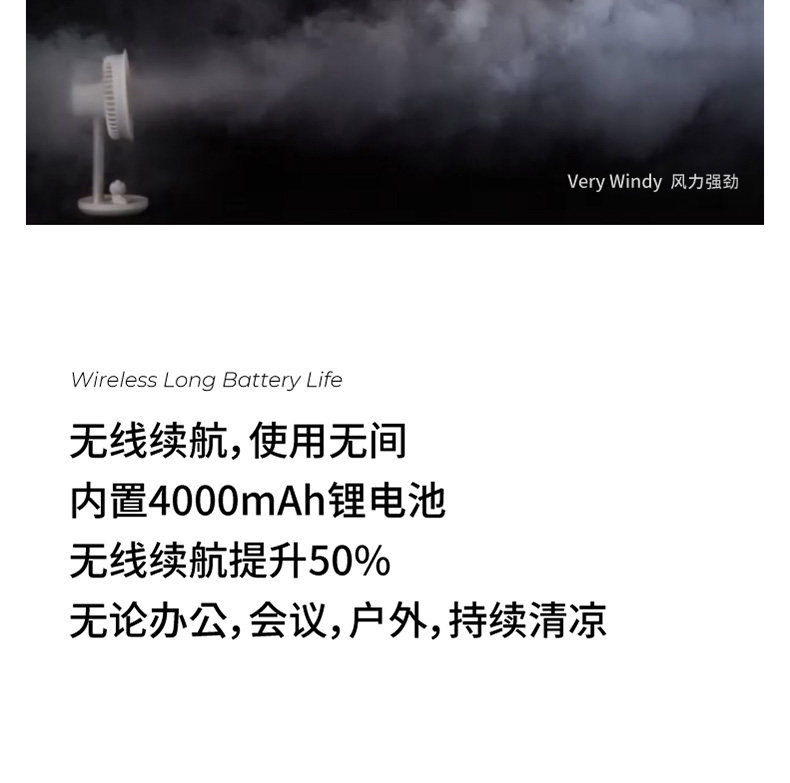 Very Windy 风力强劲

Wireless Long Battery Life

无线续航,使用无间

内置4000mAh锂电池

无线续航提升50%

无论办公,会议,户外,持续清凉